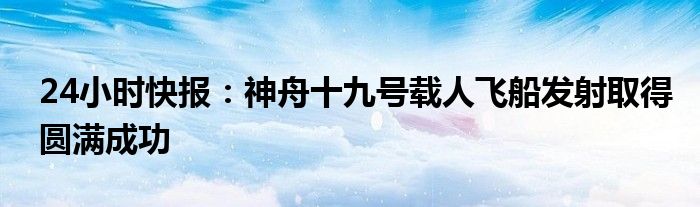 24小时快报：神舟十九号载人飞船发射取得圆满成功